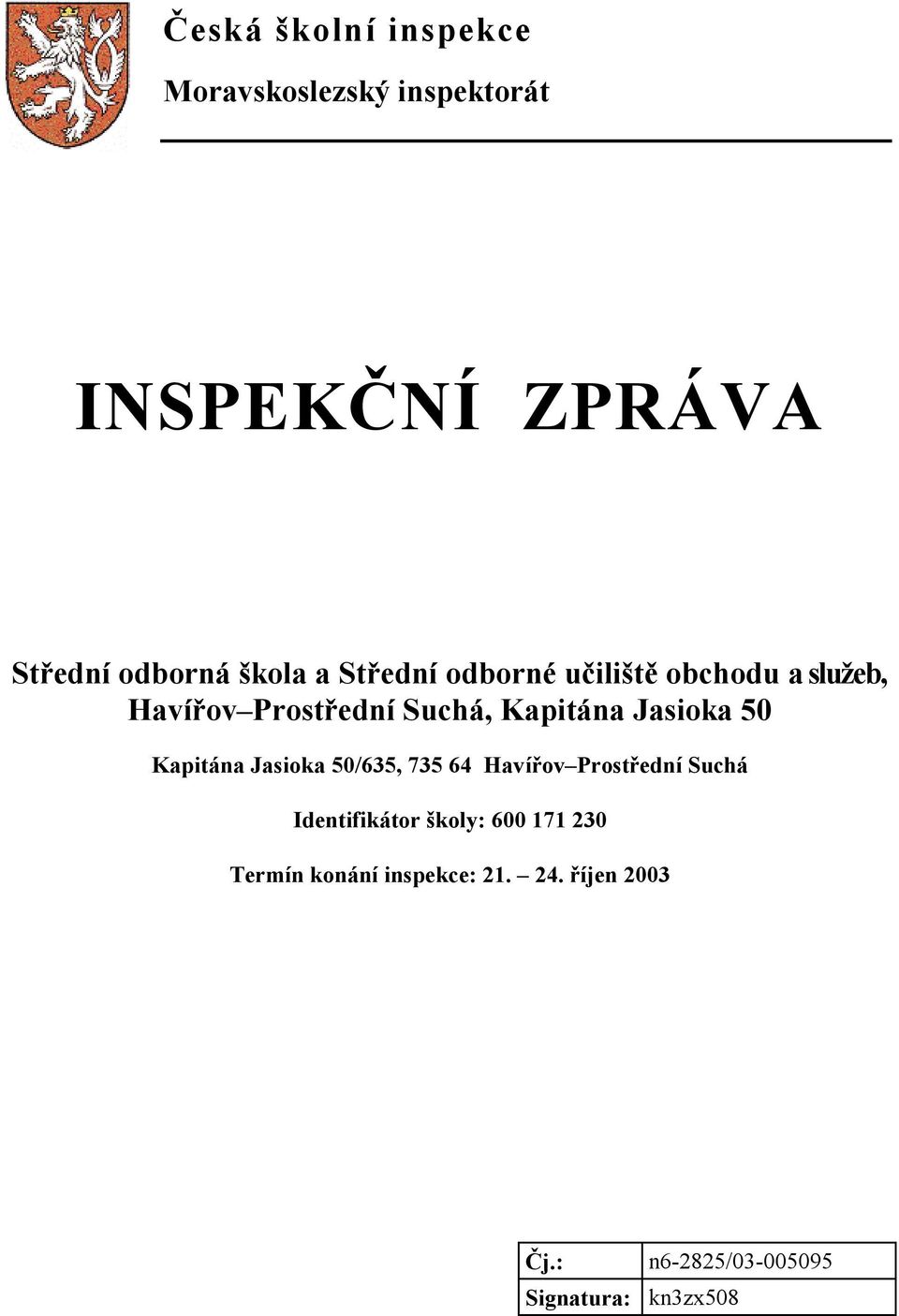 Česká školní inspekce
Moravskoslezský inspektorát

INSPEKČNÍ ZPRÁVA

Střední odborná škola a Střední odborné učiliště obchodu a služeb, Havířov–Prostřední Suchá, Kapitána Jasioka 50

Kapitána Jasioka 50/635, 735 64 Havířov–Prostřední Suchá

Identifikátor školy: 600 171 230

Termín konání inspekce: 21. – 24. říjen 2003

| Čj.: | n6-2825/03-005095 |
|---|---|
| Signatura: | kn3zx508 |